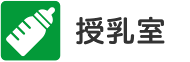 授乳室